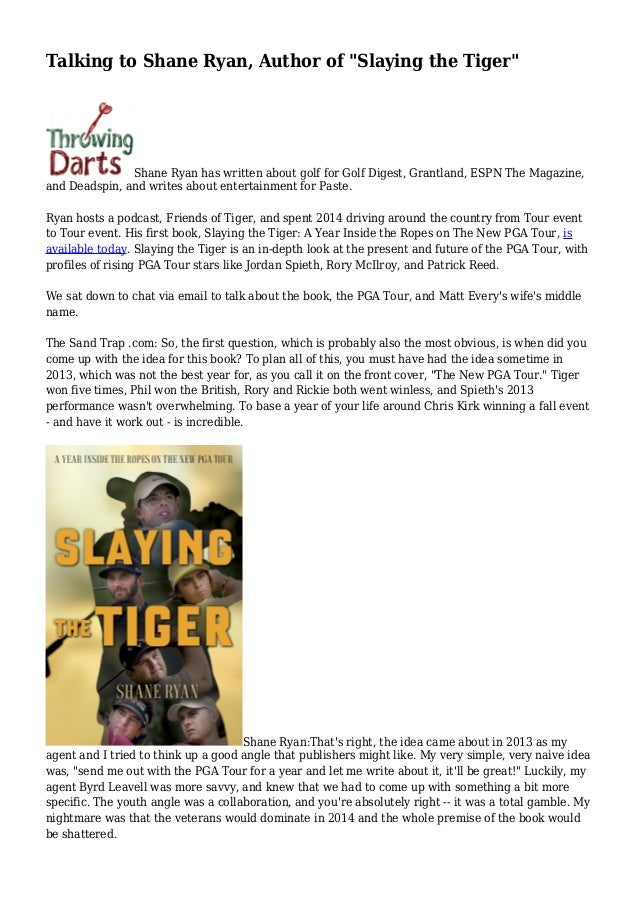 Talking to Shane Ryan, Author of "Slaying the Tiger"

Throwing Darts Shane Ryan has written about golf for Golf Digest, Grantland, ESPN The Magazine, and Deadspin, and writes about entertainment for Paste.

Ryan hosts a podcast, Friends of Tiger, and spent 2014 driving around the country from Tour event to Tour event. His first book, Slaying the Tiger: A Year Inside the Ropes on The New PGA Tour, is available today. Slaying the Tiger is an in-depth look at the present and future of the PGA Tour, with profiles of rising PGA Tour stars like Jordan Spieth, Rory McIlroy, and Patrick Reed.

We sat down to chat via email to talk about the book, the PGA Tour, and Matt Every's wife's middle name.

The Sand Trap .com: So, the first question, which is probably also the most obvious, is when did you come up with the idea for this book? To plan all of this, you must have had the idea sometime in 2013, which was not the best year for, as you call it on the front cover, "The New PGA Tour." Tiger won five times, Phil won the British, Rory and Rickie both went winless, and Spieth's 2013 performance wasn't overwhelming. To base a year of your life around Chris Kirk winning a fall event - and have it work out - is incredible.

A YEAR INSIDE THE ROPES ON THE NEW PGA TOUR
SLAYING THE TIGER
SHANE RYAN

Shane Ryan:That's right, the idea came about in 2013 as my agent and I tried to think up a good angle that publishers might like. My very simple, very naive idea was, "send me out with the PGA Tour for a year and let me write about it, it'll be great!" Luckily, my agent Byrd Leavell was more savvy, and knew that we had to come up with something a bit more specific. The youth angle was a collaboration, and you're absolutely right -- it was a total gamble. My nightmare was that the veterans would dominate in 2014 and the whole premise of the book would be shattered.